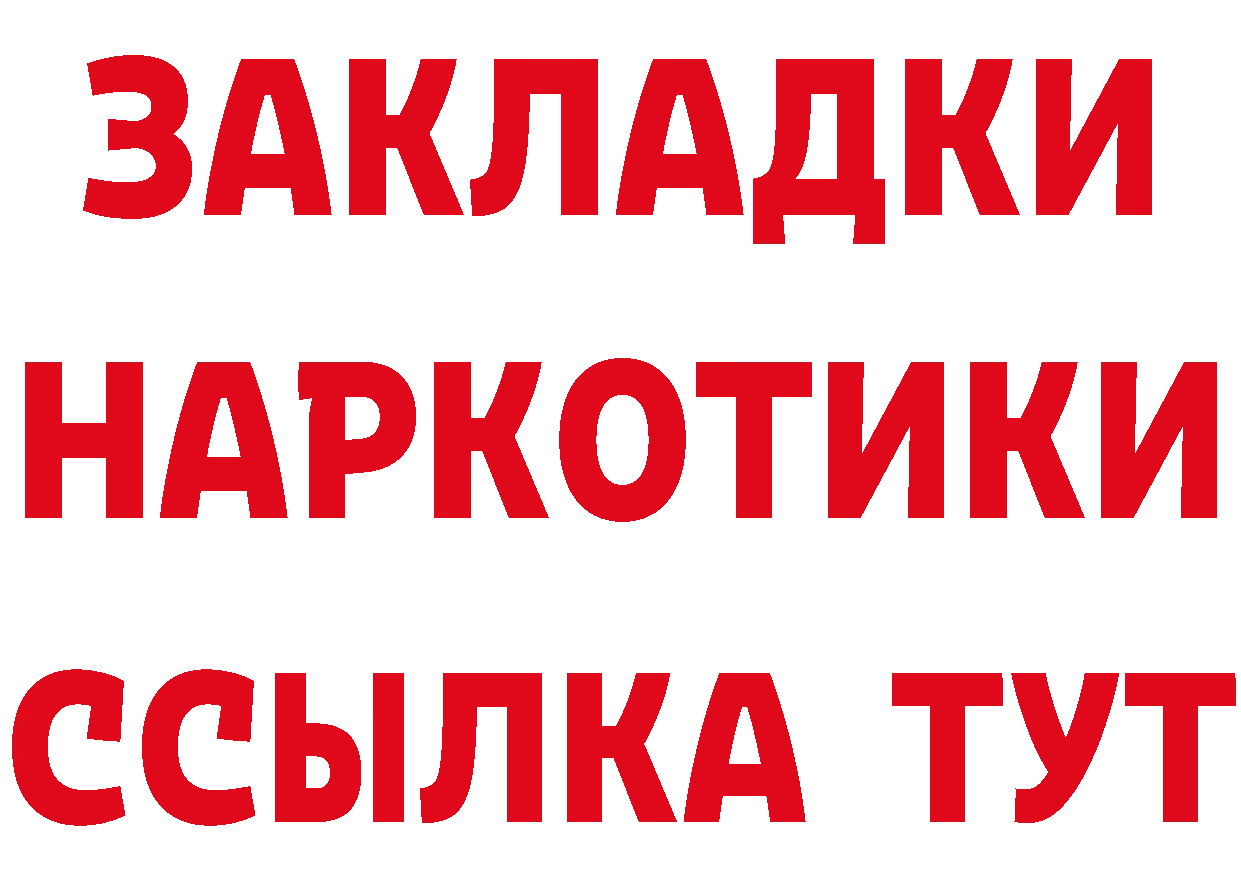 ЗАКЛАДКИ НАРКОТИКИ ССЫЛКА ТУТ